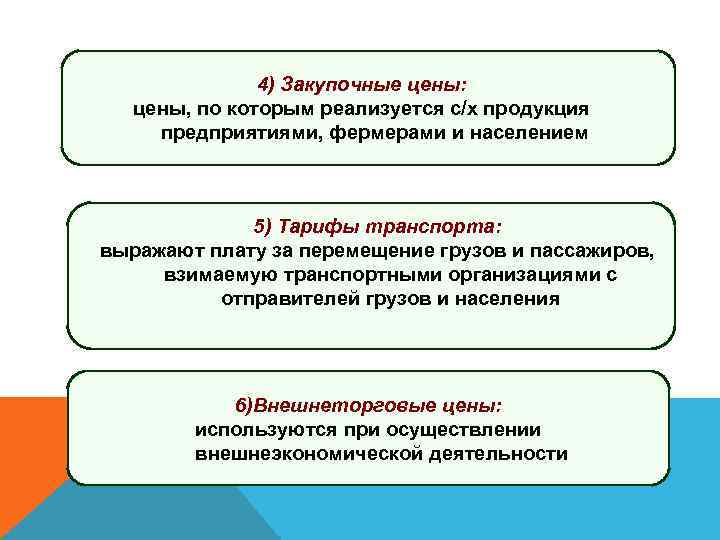 4) Закупочные цены:
цены, по которым реализуется с/х продукция предприятиями, фермерами и населением

5) Тарифы транспорта:
выражают плату за перемещение грузов и пассажиров, взимаемую транспортными организациями с отправителей грузов и населения

6)Внешнеторговые цены:
используются при осуществлении внешнеэкономической деятельности